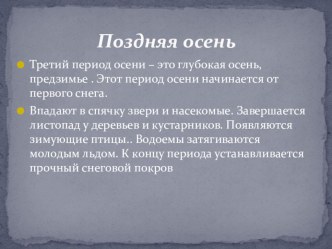 Поздняя осень

Третий период осени – это глубокая осень, предзимье . Этот период осени начинается от первого снега.

Впадают в спячку звери и насекомые. Завершается листопад у деревьев и кустарников. Появляются зимующие птицы.. Водоемы затягиваются молодым льдом. К концу периода устанавливается прочный снеговой покров